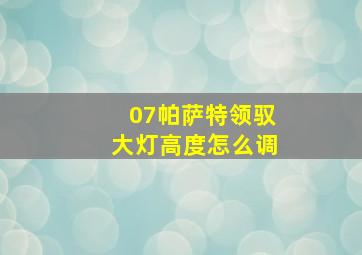 07帕萨特领驭
大灯高度怎么调